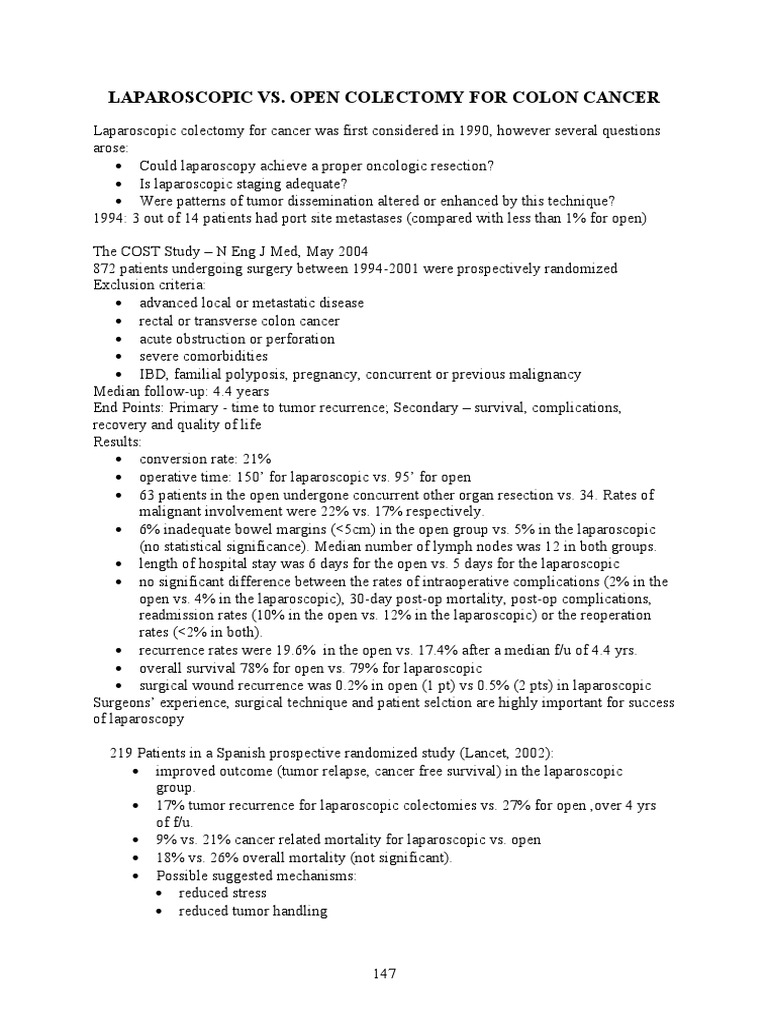 LAPAROSCOPIC VS. OPEN COLECTOMY FOR COLON CANCER

Laparoscopic colectomy for cancer was first considered in 1990, however several questions arose:
• Could laparoscopy achieve a proper oncologic resection?
• Is laparoscopic staging adequate?
• Were patterns of tumor dissemination altered or enhanced by this technique?
1994: 3 out of 14 patients had port site metastases (compared with less than 1% for open)

The COST Study – N Eng J Med, May 2004
872 patients undergoing surgery between 1994-2001 were prospectively randomized
Exclusion criteria:
• advanced local or metastatic disease
• rectal or transverse colon cancer
• acute obstruction or perforation
• severe comorbidities
• IBD, familial polyposis, pregnancy, concurrent or previous malignancy
Median follow-up: 4.4 years
End Points: Primary - time to tumor recurrence; Secondary – survival, complications, recovery and quality of life
Results:
• conversion rate: 21%
• operative time: 150' for laparoscopic vs. 95' for open
• 63 patients in the open undergone concurrent other organ resection vs. 34. Rates of malignant involvement were 22% vs. 17% respectively.
• 6% inadequate bowel margins (<5cm) in the open group vs. 5% in the laparoscopic (no statistical significance). Median number of lymph nodes was 12 in both groups.
• length of hospital stay was 6 days for the open vs. 5 days for the laparoscopic
• no significant difference between the rates of intraoperative complications (2% in the open vs. 4% in the laparoscopic), 30-day post-op mortality, post-op complications, readmission rates (10% in the open vs. 12% in the laparoscopic) or the reoperation rates (<2% in both).
• recurrence rates were 19.6% in the open vs. 17.4% after a median f/u of 4.4 yrs.
• overall survival 78% for open vs. 79% for laparoscopic
• surgical wound recurrence was 0.2% in open (1 pt) vs 0.5% (2 pts) in laparoscopic
Surgeons' experience, surgical technique and patient selction are highly important for success of laparoscopy

219 Patients in a Spanish prospective randomized study (Lancet, 2002):
• improved outcome (tumor relapse, cancer free survival) in the laparoscopic group.
• 17% tumor recurrence for laparoscopic colectomies vs. 27% for open ,over 4 yrs of f/u.
• 9% vs. 21% cancer related mortality for laparoscopic vs. open
• 18% vs. 26% overall mortality (not significant).
• Possible suggested mechanisms:
• reduced stress
• reduced tumor handling

147